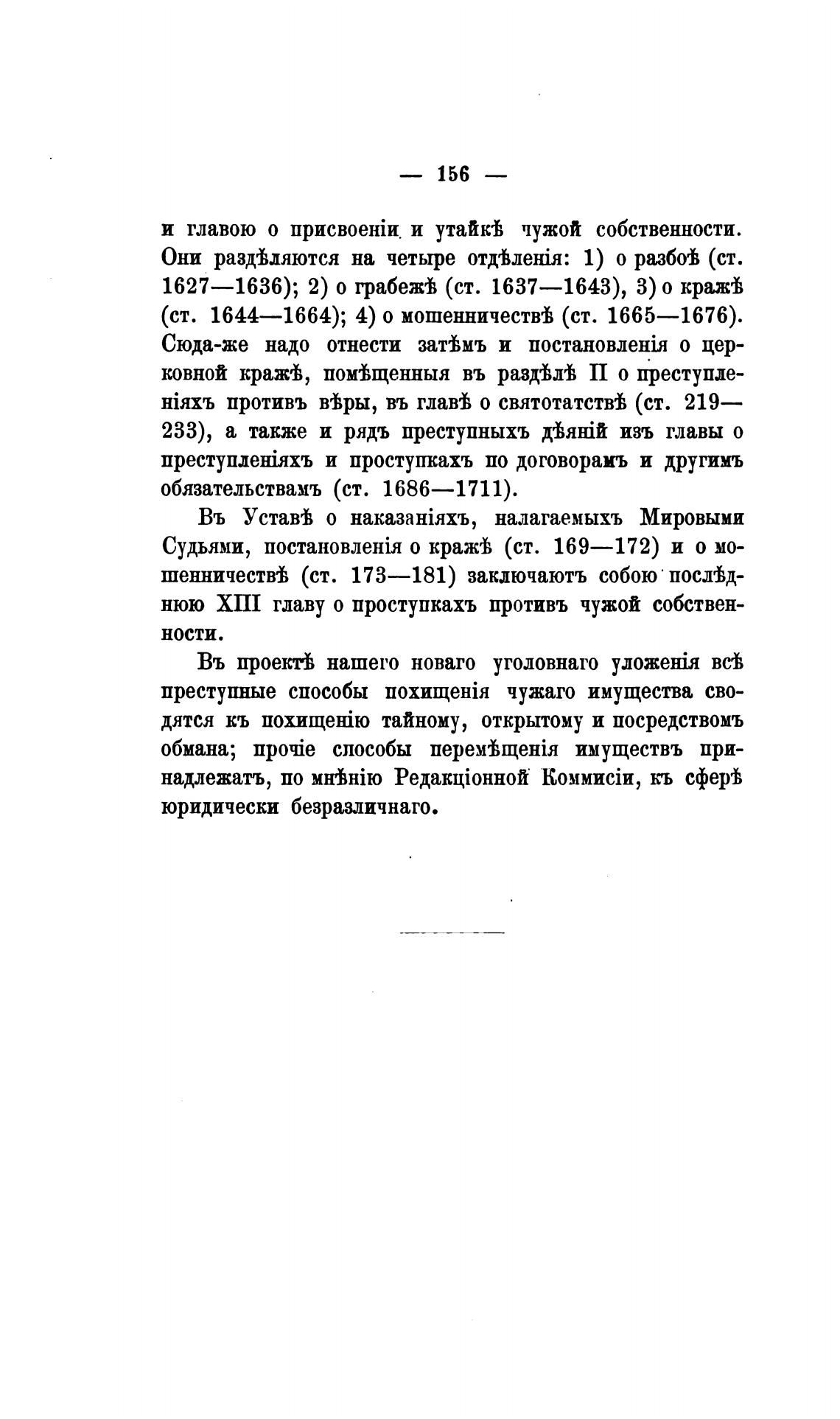 — 156 —

и главою о присвоеніи и утайкѣ чужой собственности. Они раздѣляются на четыре отдѣленія: 1) о разбоѣ (ст. 1627—1636); 2) о грабежѣ (ст. 1637—1643), 3) о кражѣ (ст. 1644—1664); 4) о мошенничествѣ (ст. 1665—1676). Сюда-же надо отнести затѣмъ и постановленія о церковной кражѣ, помѣщенныя въ раздѣлѣ II о преступленіяхъ противъ вѣры, въ главѣ о святотатствѣ (ст. 219—233), а также и рядъ преступныхъ дѣяній изъ главы о преступленіяхъ и проступкахъ по договорамъ и другимъ обязательствамъ (ст. 1686—1711).

Въ Уставѣ о наказаніяхъ, налагаемыхъ Мировыми Судьями, постановленія о кражѣ (ст. 169—172) и о мошенничествѣ (ст. 173—181) заключаютъ собою послѣднюю XIII главу о проступкахъ противъ чужой собственности.

Въ проектѣ нашего новаго уголовнаго уложенія всѣ преступные способы похищенія чужаго имущества сводятся къ похищенію тайному, открытому и посредствомъ обмана; прочіе способы перемѣщенія имуществъ принадлежатъ, по мнѣнію Редакціонной Коммисіи, къ сферѣ юридически безразличнаго.